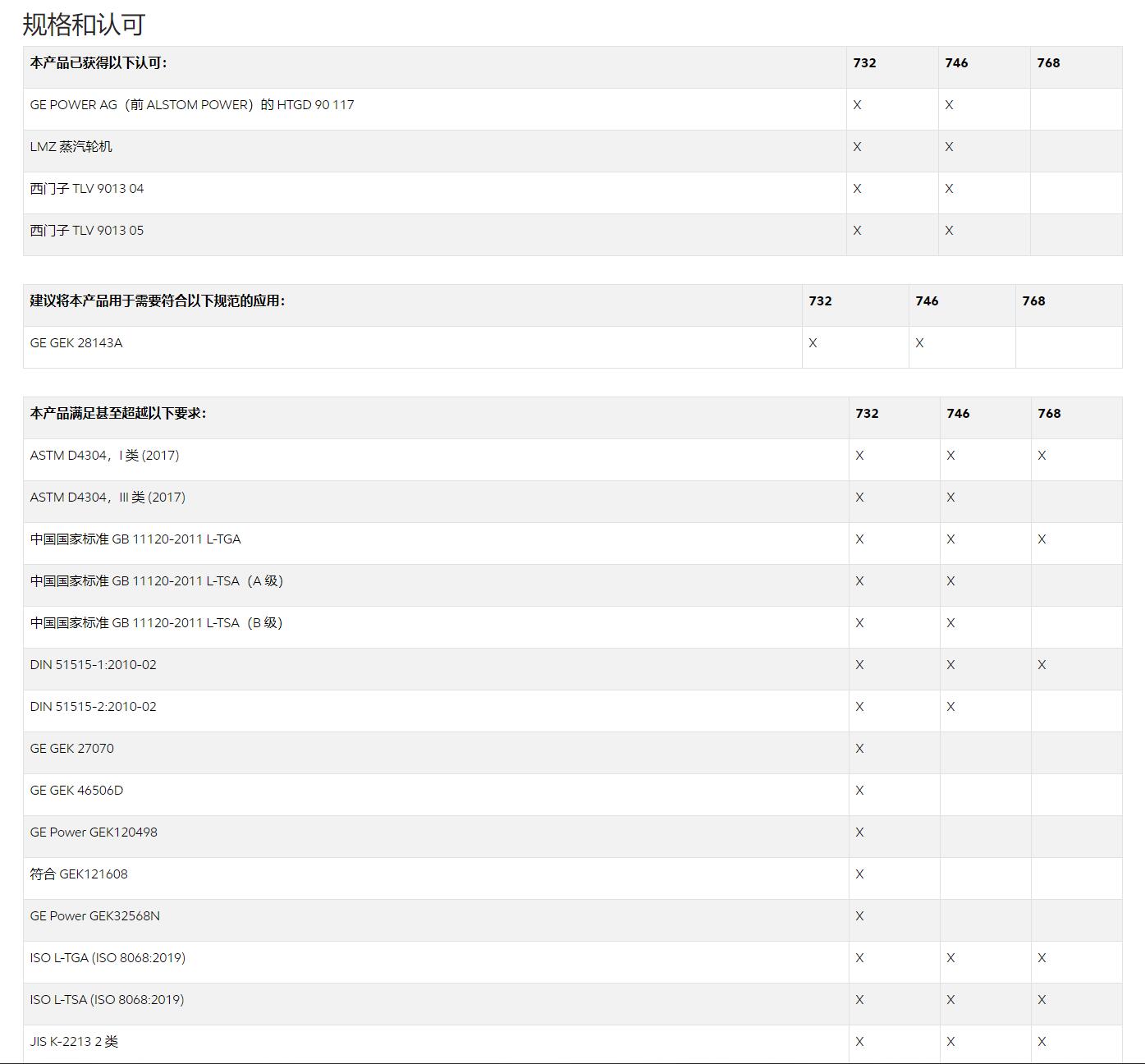 规格和认可

| 本产品已获得以下认可: | 732 | 746 | 768 |
|---|---|---|---|
| GE POWER AG（前 ALSTOM POWER）的 HTGD 90 117 | X | X | |
| LMZ 蒸汽轮机 | X | X | |
| 西门子 TLV 9013 04 | X | X | |
| 西门子 TLV 9013 05 | X | X | |

| 建议将本产品用于需要符合以下规范的应用: | 732 | 746 | 768 |
|---|---|---|---|
| GE GEK 28143A | X | X | |

| 本产品满足甚至超越以下要求: | 732 | 746 | 768 |
|---|---|---|---|
| ASTM D4304，I 类 (2017) | X | X | X |
| ASTM D4304，III 类 (2017) | X | X | |
| 中国国家标准 GB 11120-2011 L-TGA | X | X | X |
| 中国国家标准 GB 11120-2011 L-TSA（A 级） | X | X | |
| 中国国家标准 GB 11120-2011 L-TSA（B 级） | X | X | |
| DIN 51515-1:2010-02 | X | X | X |
| DIN 51515-2:2010-02 | X | X | |
| GE GEK 27070 | X | | |
| GE GEK 46506D | X | | |
| GE Power GEK120498 | X | | |
| 符合 GEK121608 | X | | |
| GE Power GEK32568N | X | | |
| ISO L-TGA (ISO 8068:2019) | X | X | X |
| ISO L-TSA (ISO 8068:2019) | X | X | X |
| JIS K-2213 2 类 | X | X | X |